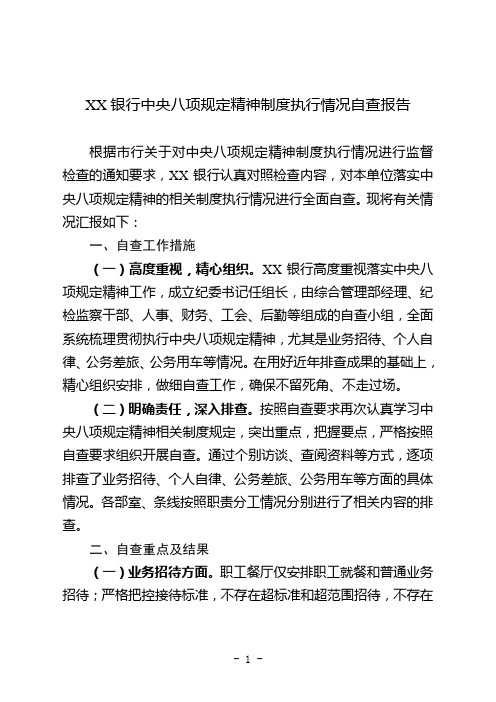 XX 银行中央八项规定精神制度执行情况自查报告

根据市行关于对中央八项规定精神制度执行情况进行监督检查的通知要求，XX 银行认真对照检查内容，对本单位落实中央八项规定精神的相关制度执行情况进行全面自查。现将有关情况汇报如下：

一、自查工作措施

（一）高度重视，精心组织。XX 银行高度重视落实中央八项规定精神工作，成立纪委书记任组长，由综合管理部经理、纪检监察干部、人事、财务、工会、后勤等组成的自查小组，全面系统梳理贯彻执行中央八项规定精神，尤其是业务招待、个人自律、公务差旅、公务用车等情况。在用好近年排查成果的基础上，精心组织安排，做细自查工作，确保不留死角、不走过场。

（二）明确责任，深入排查。按照自查要求再次认真学习中央八项规定精神相关制度规定，突出重点，把握要点，严格按照自查要求组织开展自查。通过个别访谈、查阅资料等方式，逐项排查了业务招待、个人自律、公务差旅、公务用车等方面的具体情况。各部室、条线按照职责分工情况分别进行了相关内容的排查。

二、自查重点及结果

（一）业务招待方面。职工餐厅仅安排职工就餐和普通业务招待；严格把控接待标准，不存在超标准和超范围招待，不存在

- 1 -